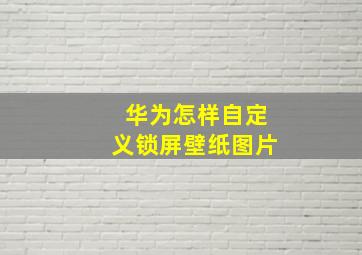 华为怎样自定义锁屏壁纸图片